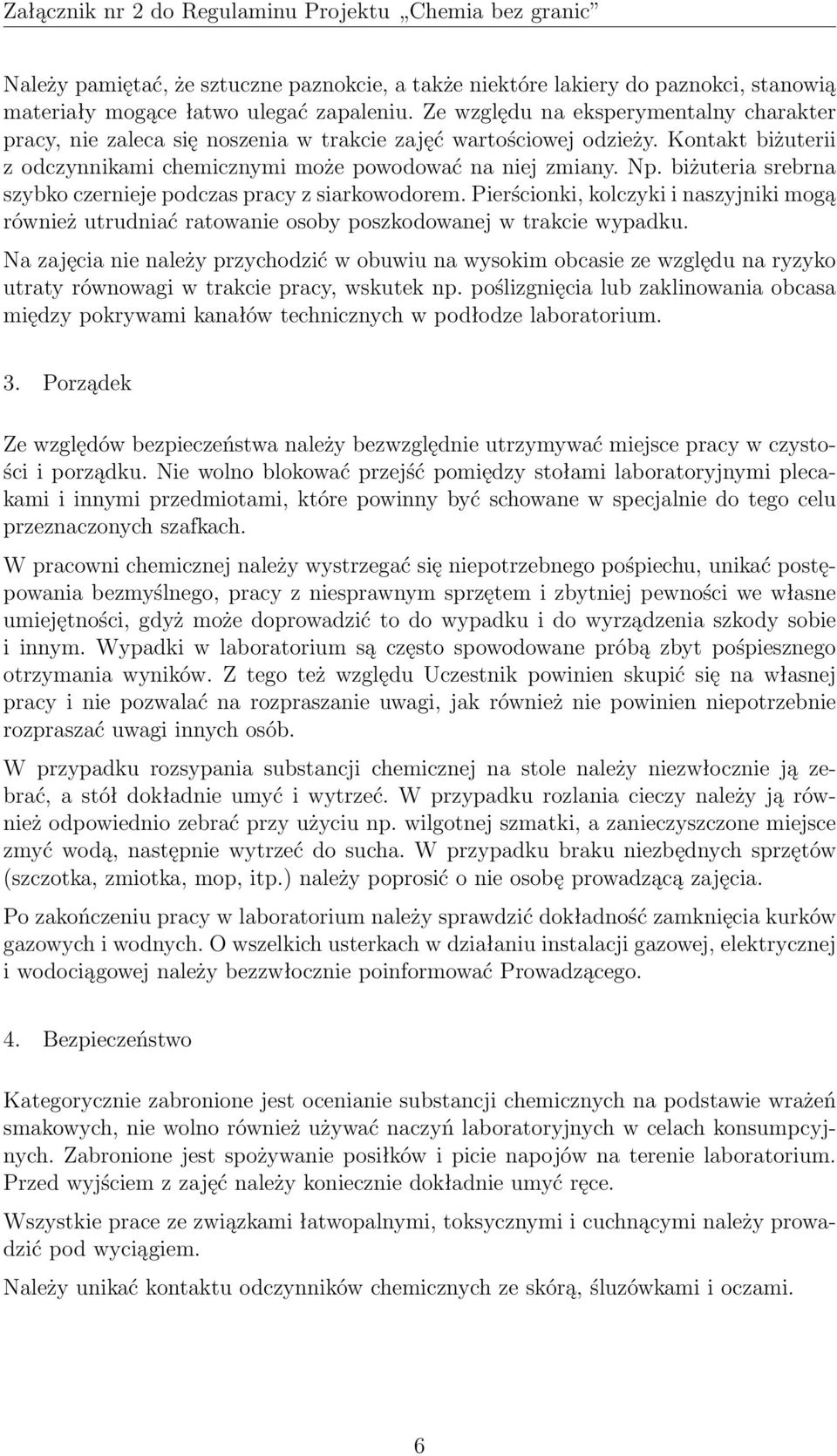 Załącznik nr 2 do Regulaminu Projektu „Chemia bez granic”

Należy pamiętać, że sztuczne paznokcie, a także niektóre lakiery do paznokci, stanowią materiały mogące łatwo ulegać zapaleniu. Ze względu na eksperymentalny charakter pracy, nie zaleca się noszenia w trakcie zajęć wartościowej odzieży. Kontakt biżuterii z odczynnikami chemicznymi może powodować na niej zmiany. Np. biżuteria srebrna szybko czernieje podczas pracy z siarkowodorem. Pierścionki, kolczyki i naszyjniki mogą również utrudniać ratowanie osoby poszkodowanej w trakcie wypadku.

Na zajęcia nie należy przychodzić w obuwiu na wysokim obcasie ze względu na ryzyko utraty równowagi w trakcie pracy, wskutek np. poślizgnięcia lub zaklinowania obcasa między pokrywami kanałów technicznych w podłodze laboratorium.

3. Porządek

Ze względów bezpieczeństwa należy bezwzględnie utrzymywać miejsce pracy w czystości i porządku. Nie wolno blokować przejść pomiędzy stołami laboratoryjnymi plecakami i innymi przedmiotami, które powinny być schowane w specjalnie do tego celu przeznaczonych szafkach.

W pracowni chemicznej należy wystrzegać się niepotrzebnego pośpiechu, unikać postępowania bezmyślnego, pracy z niesprawnym sprzętem i zbytniej pewności we własne umiejętności, gdyż może doprowadzić to do wypadku i do wyrządzenia szkody sobie i innym. Wypadki w laboratorium są często spowodowane próbą zbyt pośpiesznego otrzymania wyników. Z tego też względu Uczestnik powinien skupić się na własnej pracy i nie pozwalać na rozpraszanie uwagi, jak również nie powinien niepotrzebnie rozpraszać uwagi innych osób.

W przypadku rozsypania substancji chemicznej na stole należy niezwłocznie ją zebrać, a stół dokładnie umyć i wytrzeć. W przypadku rozlania cieczy należy ją również odpowiednio zebrać przy użyciu np. wilgotnej szmatki, a zanieczyszczone miejsce zmyć wodą, następnie wytrzeć do sucha. W przypadku braku niezbędnych sprzętów (szczotka, zmiotka, mop, itp.) należy poprosić o nie osobę prowadzącą zajęcia.

Po zakończeniu pracy w laboratorium należy sprawdzić dokładność zamknięcia kurków gazowych i wodnych. O wszelkich usterkach w działaniu instalacji gazowej, elektrycznej i wodociągowej należy bezzwłocznie poinformować Prowadzącego.

4. Bezpieczeństwo

Kategorycznie zabronione jest ocenianie substancji chemicznych na podstawie wrażeń smakowych, nie wolno również używać naczyń laboratoryjnych w celach konsumpcyjnych. Zabronione jest spożywanie posiłków i picie napojów na terenie laboratorium. Przed wyjściem z zajęć należy koniecznie dokładnie umyć ręce.

Wszystkie prace ze związkami łatwopalnymi, toksycznymi i cuchnącymi należy prowadzić pod wyciągiem.

Należy unikać kontaktu odczynników chemicznych ze skórą, śluzówkami i oczami.

6